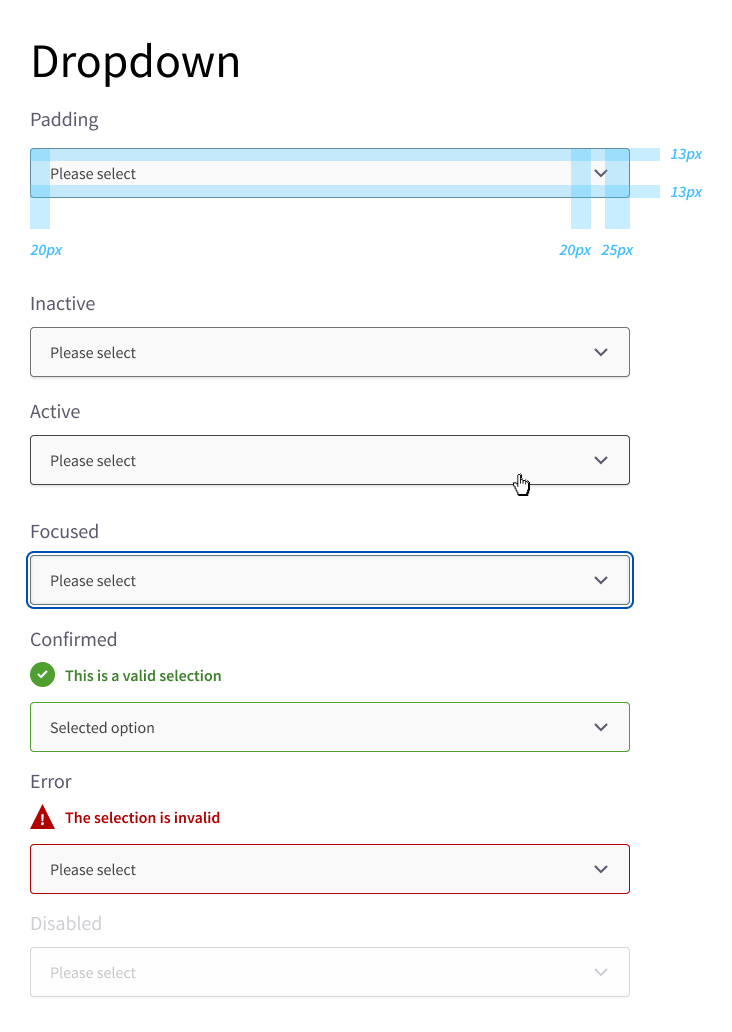 Dropdown

Padding

Please select

13px

13px

20px

20px 25px

Inactive

Please select

Active

Please select

Focused

Please select

Confirmed

This is a valid selection

Selected option

Error

The selection is invalid

Please select

Disabled

Please select